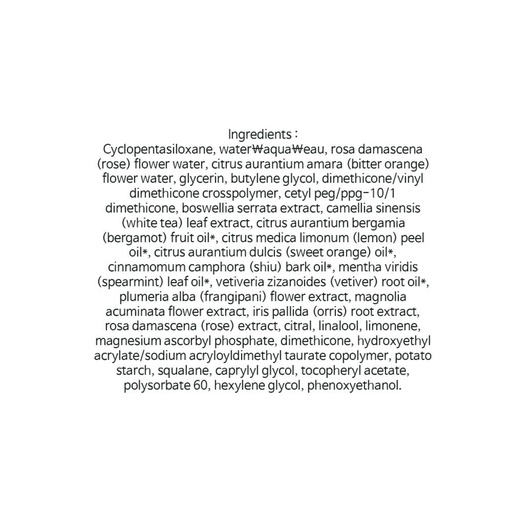 Ingredients :
Cyclopentasiloxane, water₩aqua₩eau, rosa damascena (rose) flower water, citrus aurantium amara (bitter orange) flower water, glycerin, butylene glycol, dimethicone/vinyl dimethicone crosspolymer, cetyl peg/ppg-10/1 dimethicone, boswellia serrata extract, camellia sinensis (white tea) leaf extract, citrus aurantium bergamia (bergamot) fruit oil*, citrus medica limonum (lemon) peel oil*, citrus aurantium dulcis (sweet orange) oil*, cinnamomum camphora (shiu) bark oil*, mentha viridis (spearmint) leaf oil*, vetiveria zizanoides (vetiver) root oil*, plumeria alba (frangipani) flower extract, magnolia acuminata flower extract, iris pallida (orris) root extract, rosa damascena (rose) extract, citral, linalool, limonene, magnesium ascorbyl phosphate, dimethicone, hydroxyethyl acrylate/sodium acryloyldimethyl taurate copolymer, potato starch, squalane, caprylyl glycol, tocopheryl acetate, polysorbate 60, hexylene glycol, phenoxyethanol.